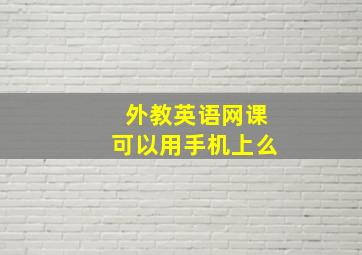 外教英语网课
可以用手机上么